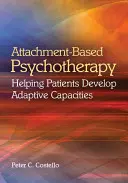 Attachment-Based
Psychotherapy
Helping Patients Develop
Adaptive Capacities

Peter C. Costello